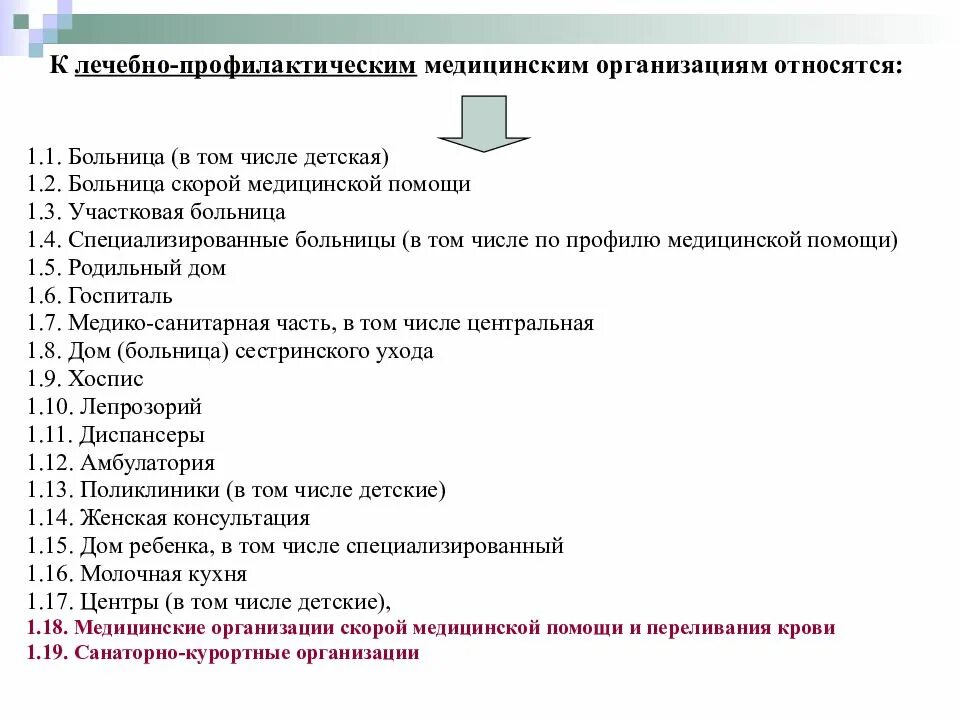 К лечебно-профилактическим медицинским организациям относятся:

1.1. Больница (в том числе детская)
1.2. Больница скорой медицинской помощи
1.3. Участковая больница
1.4. Специализированные больницы (в том числе по профилю медицинской помощи)
1.5. Родильный дом
1.6. Госпиталь
1.7. Медико-санитарная часть, в том числе центральная
1.8. Дом (больница) сестринского ухода
1.9. Хоспис
1.10. Лепрозорий
1.11. Диспансеры
1.12. Амбулатория
1.13. Поликлиники (в том числе детские)
1.14. Женская консультация
1.15. Дом ребенка, в том числе специализированный
1.16. Молочная кухня
1.17. Центры (в том числе детские),
1.18. Медицинские организации скорой медицинской помощи и переливания крови
1.19. Санаторно-курортные организации